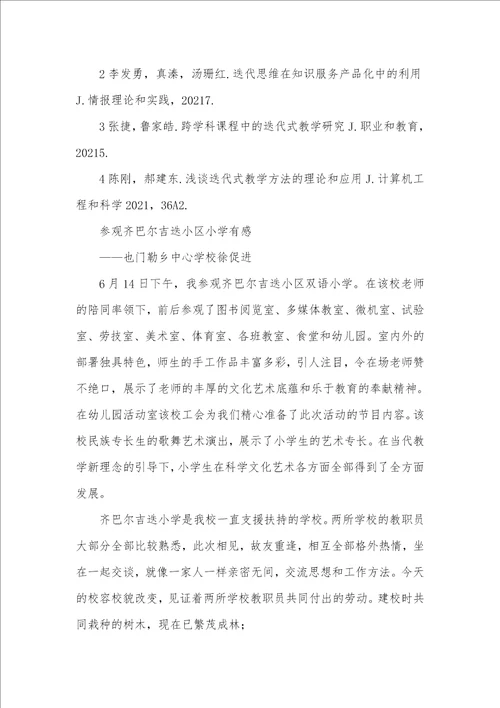 2 李发勇，真溱，汤珊红.迭代思维在知识服务产品化中的利用 J.情报理论和实践，20217.

3 张捷，鲁家皓.跨学科课程中的迭代式教学研究 J.职业和教育，20215.

4 陈刚，郝建东.浅谈迭代式教学方法的理论和应用 J.计算机工程和科学 2021，36A2.

参观齐巴尔吉迭小区小学有感

——也门勒乡中心学校徐促进

6 月 14 日下午，我参观齐巴尔吉迭小区双语小学。在该校老师的陪同率领下，前后参观了图书阅览室、多媒体教室、微机室、试验室、劳技室、美术室、体育室、各班教室、食堂和幼儿园。室内外的部署独具特色，师生的手工作品丰富多彩，引人注目，令在场老师赞不绝口，展示了老师的丰厚的文化艺术底蕴和乐于教育的奉献精神。在幼儿园活动室该校工会为我们精心准备了此次活动的节目内容。该校民族专长生的歌舞艺术演出，展示了小学生的艺术专长。在当代教学新理念的引导下，小学生在科学文化艺术各方面全部得到了全方面发展。

齐巴尔吉迭小学是我校一直支援扶持的学校。两所学校的教职员大部分全部比较熟悉，此次相见，故友重逢，相互全部格外热情，坐在一起交谈，就像一家人一样亲密无间，交流思想和工作方法。今天的校容校貌改变，见证着两所学校教职员共同付出的劳动。建校时共同栽种的树木，现在已繁茂成林；